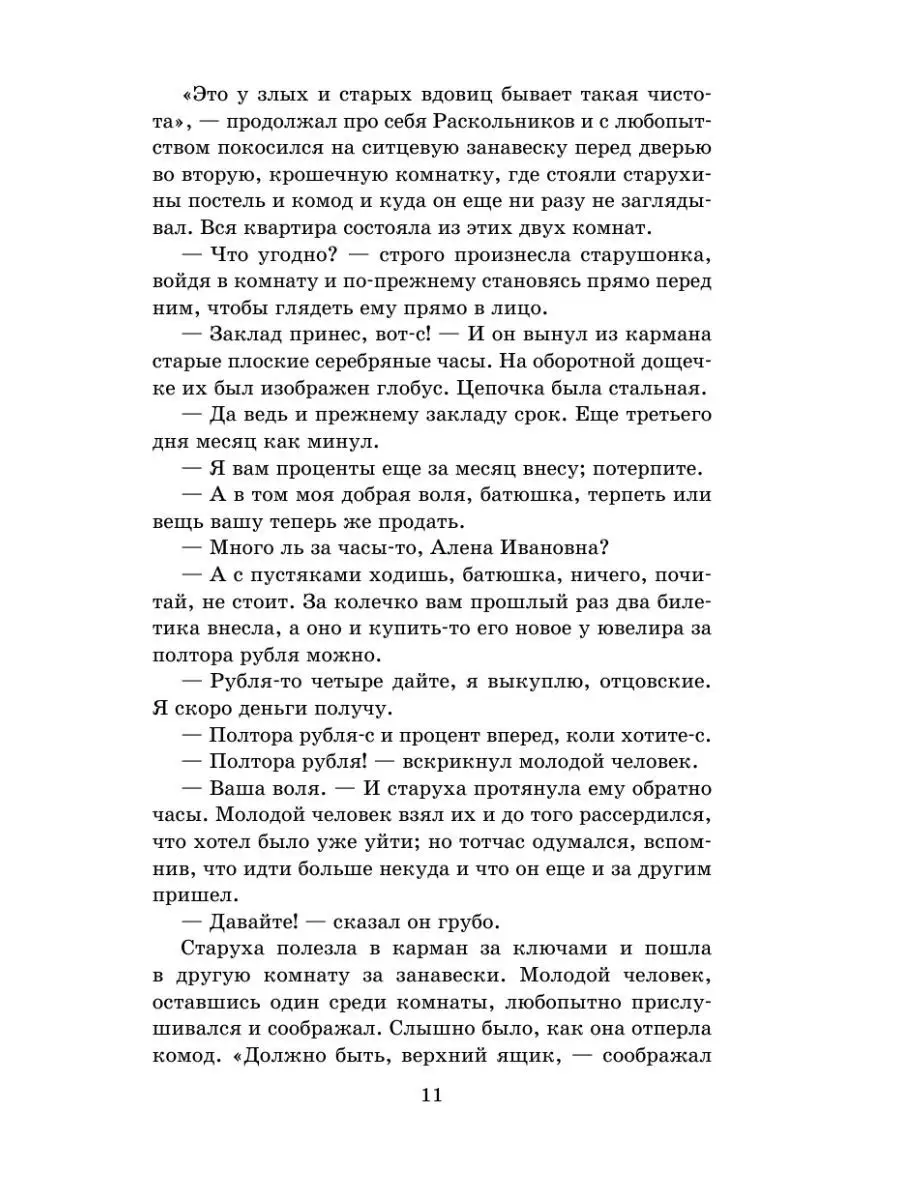 «Это у злых и старых вдовиц бывает такая чистота», — продолжал про себя Раскольников и с любопытством покосился на ситцевую занавеску перед дверью во вторую, крошечную комнатку, где стояли старухины постель и комод и куда он еще ни разу не заглядывал. Вся квартира состояла из этих двух комнат.

— Что угодно? — строго произнесла старушонка, войдя в комнату и по-прежнему становясь прямо перед ним, чтобы глядеть ему прямо в лицо.

— Заклад принес, вот-с! — И он вынул из кармана старые плоские серебряные часы. На оборотной дощечке их был изображен глобус. Цепочка была стальная.

— Да ведь и прежнему закладу срок. Еще третьего дня месяц как минул.

— Я вам проценты еще за месяц внесу; потерпите.

— А в том моя добрая воля, батюшка, терпеть или вещь вашу теперь же продать.

— Много ль за часы-то, Алена Ивановна?

— А с пустяками ходишь, батюшка, ничего, почитай, не стоит. За колечко вам прошлый раз два билетика внесла, а оно и купить-то его новое у ювелира за полтора рубля можно.

— Рубля-то четыре дайте, я выкуплю, отцовские. Я скоро деньги получу.

— Полтора рубля-с и процент вперед, коли хотите-с.

— Полтора рубля! — вскрикнул молодой человек.

— Ваша воля. — И старуха протянула ему обратно часы. Молодой человек взял их и до того рассердился, что хотел было уже уйти; но тотчас одумался, вспомнив, что идти больше некуда и что он еще и за другим пришел.

— Давайте! — сказал он грубо.

Старуха полезла в карман за ключами и пошла в другую комнату за занавески. Молодой человек, оставшись один среди комнаты, любопытно прислушивался и соображал. Слышно было, как она отперла комод. «Должно быть, верхний ящик, — соображал

11